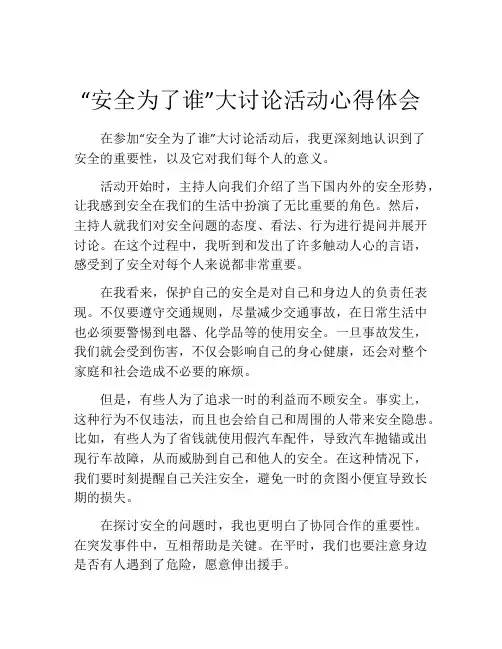 “安全为了谁”大讨论活动心得体会

在参加“安全为了谁”大讨论活动后，我更深刻地认识到了安全的重要性，以及它对我们每个人的意义。

活动开始时，主持人向我们介绍了当下国内外的安全形势，让我感到安全在我们的生活中扮演了无比重要的角色。然后，主持人就我们对安全问题的态度、看法、行为进行提问并展开讨论。在这个过程中，我听到和发出了许多触动人心的言语，感受到了安全对每个人来说都非常重要。

在我看来，保护自己的安全是对自己和身边人的负责任表现。不仅要遵守交通规则，尽量减少交通事故，在日常生活中也必须要警惕到电器、化学品等的使用安全。一旦事故发生，我们就会受到伤害，不仅会影响自己的身心健康，还会对整个家庭和社会造成不必要的麻烦。

但是，有些人为了追求一时的利益而不顾安全。事实上，这种行为不仅违法，而且也会给自己和周围的人带来安全隐患。比如，有些人为了省钱就使用假汽车配件，导致汽车抛锚或出现行车故障，从而威胁到自己和他人的安全。在这种情况下，我们要时刻提醒自己关注安全，避免一时的贪图小便宜导致长期的损失。

在探讨安全的问题时，我也更明白了协同合作的重要性。在突发事件中，互相帮助是关键。在平时，我们也要注意身边是否有人遇到了危险，愿意伸出援手。